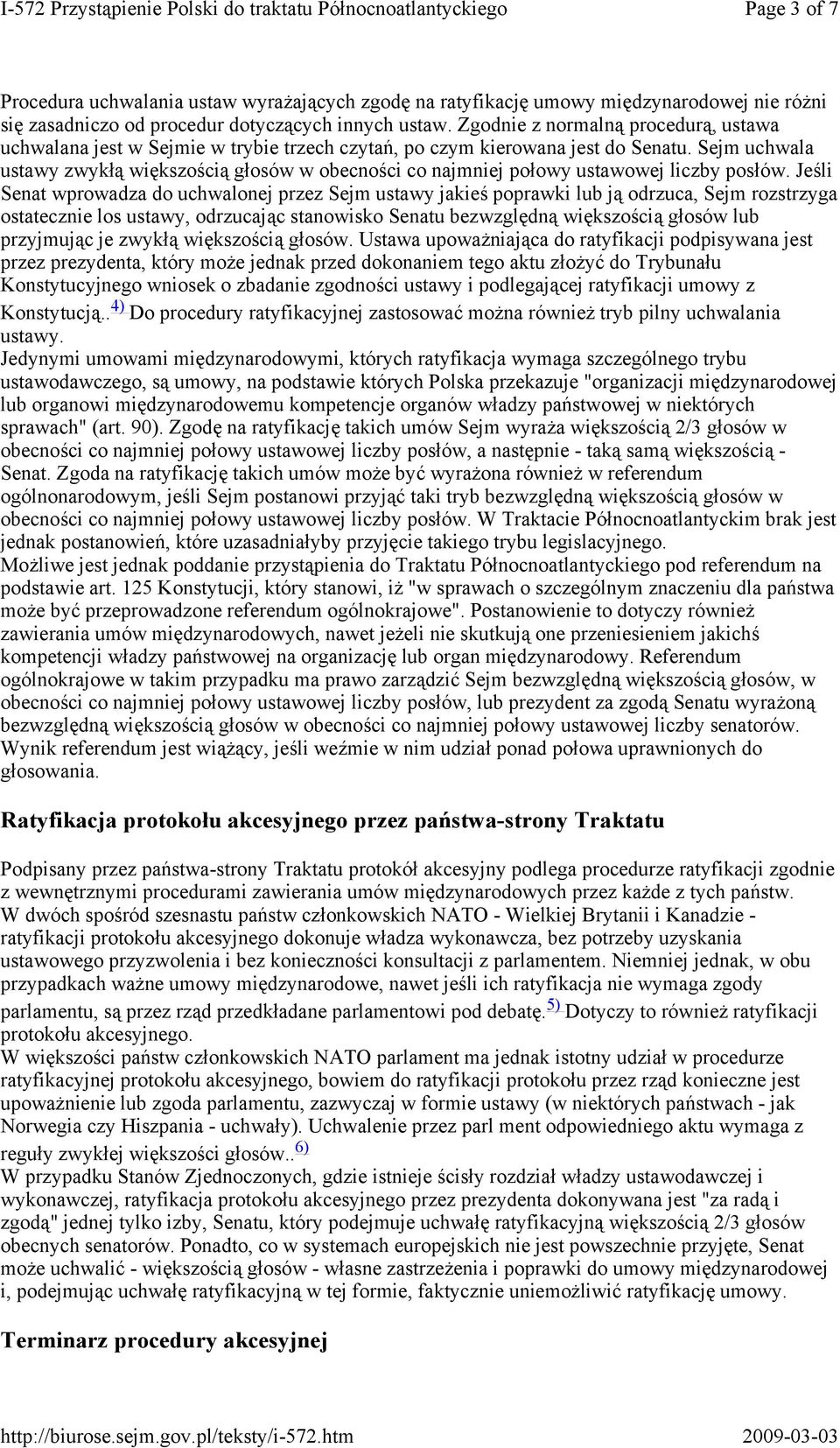 I-572 Przystąpienie Polski do traktatu Północnoatlantyckiego Page 3 of 7

Procedura uchwalania ustaw wyrażających zgodę na ratyfikację umowy międzynarodowej nie różni się zasadniczo od procedur dotyczących innych ustaw. Zgodnie z normalną procedurą, ustawa uchwalana jest w Sejmie w trybie trzech czytań, po czym kierowana jest do Senatu. Sejm uchwala ustawy zwykłą większością głosów w obecności co najmniej połowy ustawowej liczby posłów. Jeśli Senat wprowadza do uchwalonej przez Sejm ustawy jakieś poprawki lub ją odrzuca, Sejm rozstrzyga ostatecznie los ustawy, odrzucając stanowisko Senatu bezwzględną większością głosów lub przyjmując je zwykłą większością głosów. Ustawa upoważniająca do ratyfikacji podpisywana jest przez prezydenta, który może jednak przed dokonaniem tego aktu złożyć do Trybunału Konstytucyjnego wniosek o zbadanie zgodności ustawy i podlegającej ratyfikacji umowy z Konstytucją.. 4) Do procedury ratyfikacyjnej zastosować można również tryb pilny uchwalania ustawy.
Jedynymi umowami międzynarodowymi, których ratyfikacja wymaga szczególnego trybu ustawodawczego, są umowy, na podstawie których Polska przekazuje "organizacji międzynarodowej lub organowi międzynarodowemu kompetencje organów władzy państwowej w niektórych sprawach" (art. 90). Zgodę na ratyfikację takich umów Sejm wyraża większością 2/3 głosów w obecności co najmniej połowy ustawowej liczby posłów, a następnie - taką samą większością - Senat. Zgoda na ratyfikację takich umów może być wyrażona również w referendum ogólnonarodowym, jeśli Sejm postanowi przyjąć taki tryb bezwzględną większością głosów w obecności co najmniej połowy ustawowej liczby posłów. W Traktacie Północnoatlantyckim brak jest jednak postanowień, które uzasadniałyby przyjęcie takiego trybu legislacyjnego.
Możliwe jest jednak poddanie przystąpienia do Traktatu Północnoatlantyckiego pod referendum na podstawie art. 125 Konstytucji, który stanowi, iż "w sprawach o szczególnym znaczeniu dla państwa może być przeprowadzone referendum ogólnokrajowe". Postanowienie to dotyczy również zawierania umów międzynarodowych, nawet jeżeli nie skutkują one przeniesieniem jakichś kompetencji władzy państwowej na organizację lub organ międzynarodowy. Referendum ogólnokrajowe w takim przypadku ma prawo zarządzić Sejm bezwzględną większością głosów, w obecności co najmniej połowy ustawowej liczby posłów, lub prezydent za zgodą Senatu wyrażoną bezwzględną większością głosów w obecności co najmniej połowy ustawowej liczby senatorów. Wynik referendum jest wiążący, jeśli weźmie w nim udział ponad połowa uprawnionych do głosowania.

Ratyfikacja protokołu akcesyjnego przez państwa-strony Traktatu

Podpisany przez państwa-strony Traktatu protokół akcesyjny podlega procedurze ratyfikacji zgodnie z wewnętrznymi procedurami zawierania umów międzynarodowych przez każde z tych państw.
W dwóch spośród szesnastu państw członkowskich NATO - Wielkiej Brytanii i Kanadzie - ratyfikacji protokołu akcesyjnego dokonuje władza wykonawcza, bez potrzeby uzyskania ustawowego przyzwolenia i bez konieczności konsultacji z parlamentem. Niemniej jednak, w obu przypadkach ważne umowy międzynarodowe, nawet jeśli ich ratyfikacja nie wymaga zgody parlamentu, są przez rząd przedkładane parlamentowi pod debatę. 5) Dotyczy to również ratyfikacji protokołu akcesyjnego.
W większości państw członkowskich NATO parlament ma jednak istotny udział w procedurze ratyfikacyjnej protokołu akcesyjnego, bowiem do ratyfikacji protokołu przez rząd konieczne jest upoważnienie lub zgoda parlamentu, zazwyczaj w formie ustawy (w niektórych państwach - jak Norwegia czy Hiszpania - uchwały). Uchwalenie przez parl ment odpowiedniego aktu wymaga z reguły zwykłej większości głosów.. 6)
W przypadku Stanów Zjednoczonych, gdzie istnieje ścisły rozdział władzy ustawodawczej i wykonawczej, ratyfikacja protokołu akcesyjnego przez prezydenta dokonywana jest "za radą i zgodą" jednej tylko izby, Senatu, który podejmuje uchwałę ratyfikacyjną większością 2/3 głosów obecnych senatorów. Ponadto, co w systemach europejskich nie jest powszechnie przyjęte, Senat może uchwalić - większością głosów - własne zastrzeżenia i poprawki do umowy międzynarodowej i, podejmując uchwałę ratyfikacyjną w tej formie, faktycznie uniemożliwić ratyfikację umowy.

Terminarz procedury akcesyjnej

http://biurose.sejm.gov.pl/teksty/i-572.htm 2009-03-03